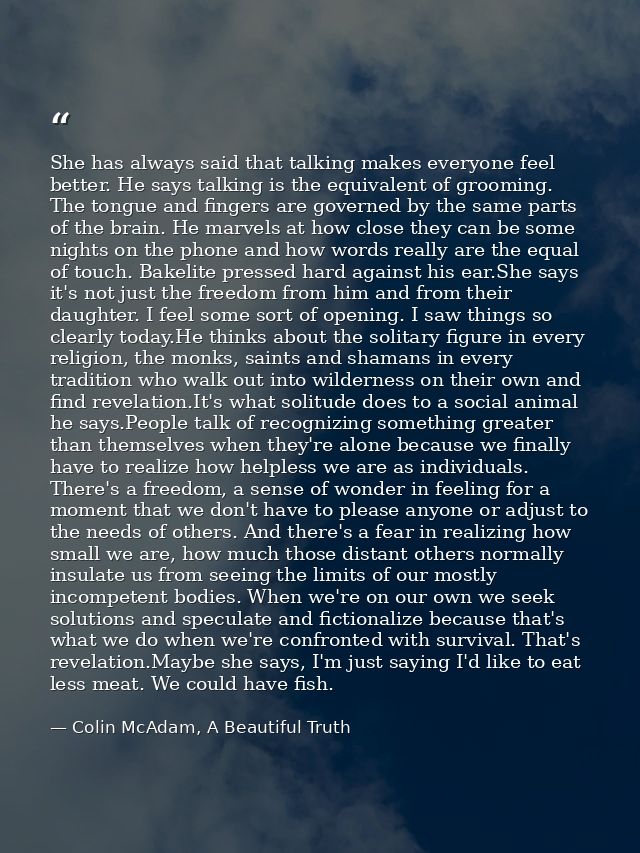 “

She has always said that talking makes everyone feel better. He says talking is the equivalent of grooming. The tongue and fingers are governed by the same parts of the brain. He marvels at how close they can be some nights on the phone and how words really are the equal of touch. Bakelite pressed hard against his ear.She says it's not just the freedom from him and from their daughter. I feel some sort of opening. I saw things so clearly today.He thinks about the solitary figure in every religion, the monks, saints and shamans in every tradition who walk out into wilderness on their own and find revelation.It's what solitude does to a social animal he says.People talk of recognizing something greater than themselves when they're alone because we finally have to realize how helpless we are as individuals. There's a freedom, a sense of wonder in feeling for a moment that we don't have to please anyone or adjust to the needs of others. And there's a fear in realizing how small we are, how much those distant others normally insulate us from seeing the limits of our mostly incompetent bodies. When we're on our own we seek solutions and speculate and fictionalize because that's what we do when we're confronted with survival. That's revelation.Maybe she says, I'm just saying I'd like to eat less meat. We could have fish.

— Colin McAdam, A Beautiful Truth